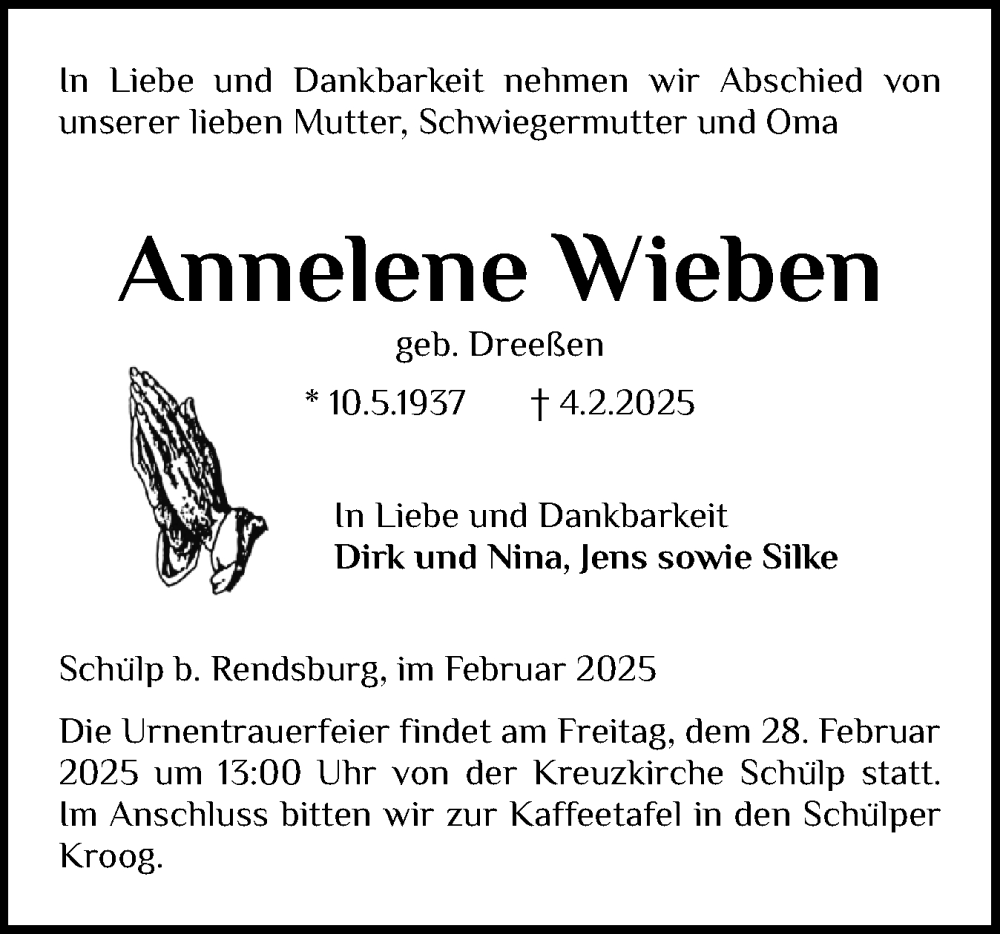 In Liebe und Dankbarkeit nehmen wir Abschied von unserer lieben Mutter, Schwiegermutter und Oma

Annelene Wieben

geb. Dreeßen

* 10.5.1937 † 4.2.2025

In Liebe und Dankbarkeit
Dirk und Nina, Jens sowie Silke

Schülp b. Rendsburg, im Februar 2025

Die Urnentrauerfeier findet am Freitag, dem 28. Februar 2025 um 13:00 Uhr von der Kreuzkirche Schülp statt. Im Anschluss bitten wir zur Kaffeetafel in den Schülper Kroog.